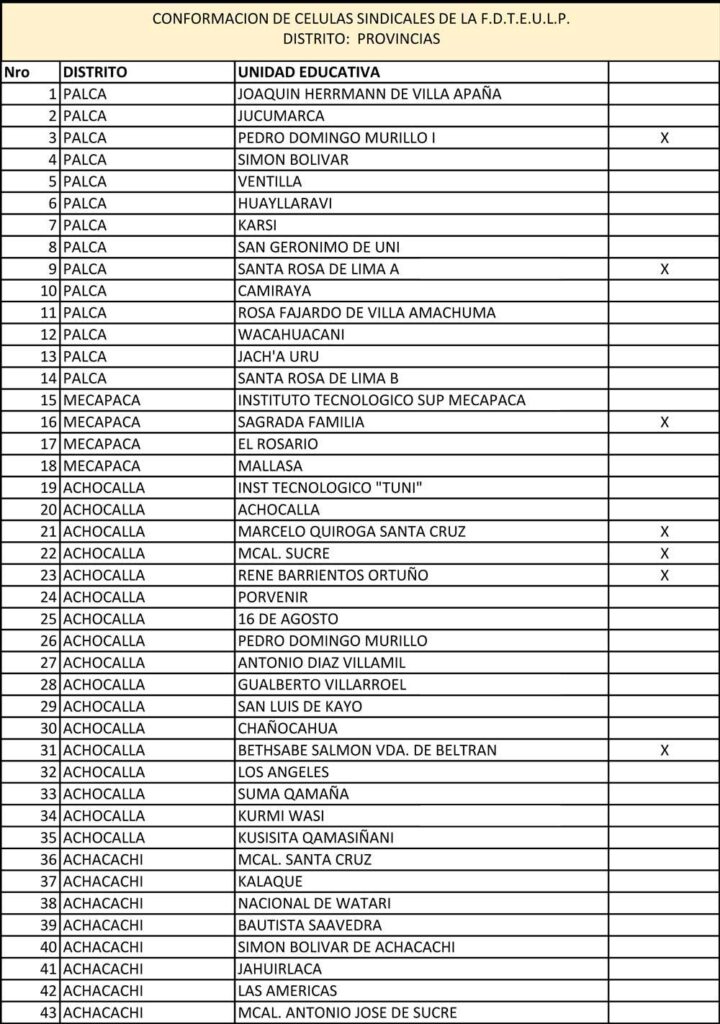 CONFORMACION DE CELULAS SINDICALES DE LA F.D.T.E.U.L.P.
DISTRITO: PROVINCIAS

| Nro | DISTRITO | UNIDAD EDUCATIVA | |
|---|---|---|---|
| 1 | PALCA | JOAQUIN HERRMANN DE VILLA APAÑA | |
| 2 | PALCA | JUCUMARCA | |
| 3 | PALCA | PEDRO DOMINGO MURILLO I | X |
| 4 | PALCA | SIMON BOLIVAR | |
| 5 | PALCA | VENTILLA | |
| 6 | PALCA | HUAYLLARAVI | |
| 7 | PALCA | KARSI | |
| 8 | PALCA | SAN GERONIMO DE UNI | |
| 9 | PALCA | SANTA ROSA DE LIMA A | X |
| 10 | PALCA | CAMIRAYA | |
| 11 | PALCA | ROSA FAJARDO DE VILLA AMACHUMA | |
| 12 | PALCA | WACAHUACANI | |
| 13 | PALCA | JACH'A URU | |
| 14 | PALCA | SANTA ROSA DE LIMA B | |
| 15 | MECAPACA | INSTITUTO TECNOLOGICO SUP MECAPACA | |
| 16 | MECAPACA | SAGRADA FAMILIA | X |
| 17 | MECAPACA | EL ROSARIO | |
| 18 | MECAPACA | MALLASA | |
| 19 | ACHOCALLA | INST TECNOLOGICO "TUNI" | |
| 20 | ACHOCALLA | ACHOCALLA | |
| 21 | ACHOCALLA | MARCELO QUIROGA SANTA CRUZ | X |
| 22 | ACHOCALLA | MCAL. SUCRE | X |
| 23 | ACHOCALLA | RENE BARRIENTOS ORTUÑO | X |
| 24 | ACHOCALLA | PORVENIR | |
| 25 | ACHOCALLA | 16 DE AGOSTO | |
| 26 | ACHOCALLA | PEDRO DOMINGO MURILLO | |
| 27 | ACHOCALLA | ANTONIO DIAZ VILLAMIL | |
| 28 | ACHOCALLA | GUALBERTO VILLARROEL | |
| 29 | ACHOCALLA | SAN LUIS DE KAYO | |
| 30 | ACHOCALLA | CHAÑOCAHUA | |
| 31 | ACHOCALLA | BETHSABE SALMON VDA. DE BELTRAN | X |
| 32 | ACHOCALLA | LOS ANGELES | |
| 33 | ACHOCALLA | SUMA QAMAÑA | |
| 34 | ACHOCALLA | KURMI WASI | |
| 35 | ACHOCALLA | KUSISITA QAMASIÑANI | |
| 36 | ACHACACHI | MCAL. SANTA CRUZ | |
| 37 | ACHACACHI | KALAQUE | |
| 38 | ACHACACHI | NACIONAL DE WATARI | |
| 39 | ACHACACHI | BAUTISTA SAAVEDRA | |
| 40 | ACHACACHI | SIMON BOLIVAR DE ACHACACHI | |
| 41 | ACHACACHI | JAHUIRLACA | |
| 42 | ACHACACHI | LAS AMERICAS | |
| 43 | ACHACACHI | MCAL. ANTONIO JOSE DE SUCRE | |